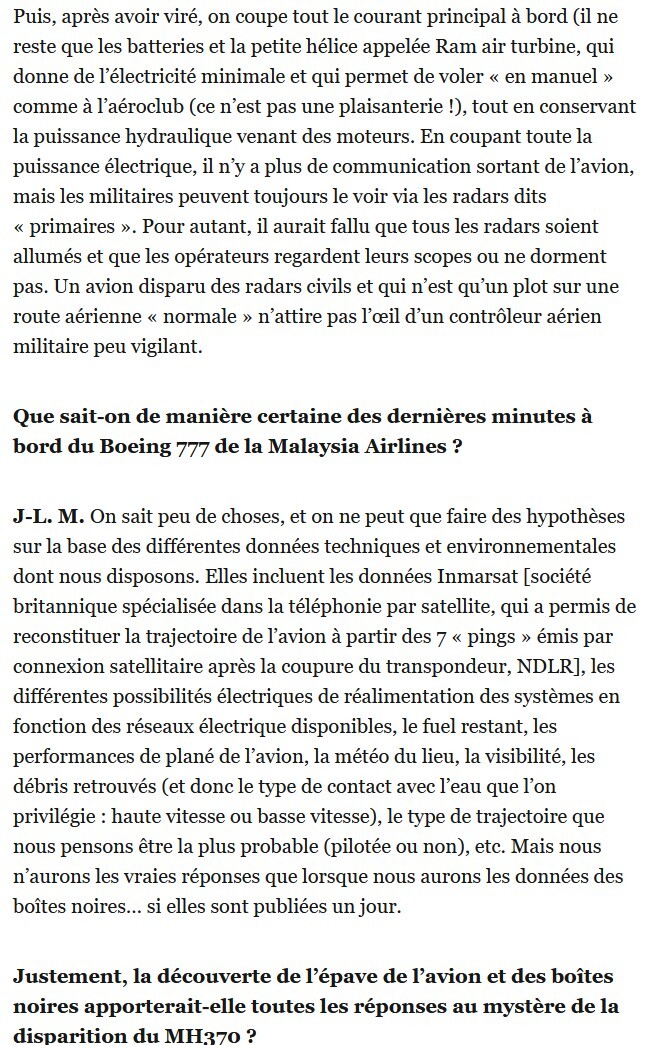 Puis, après avoir viré, on coupe tout le courant principal à bord (il ne reste que les batteries et la petite hélice appelée Ram air turbine, qui donne de l'électricité minimale et qui permet de voler « en manuel » comme à l'aéroclub (ce n'est pas une plaisanterie !), tout en conservant la puissance hydraulique venant des moteurs. En coupant toute la puissance électrique, il n'y a plus de communication sortant de l'avion, mais les militaires peuvent toujours le voir via les radars dits « primaires ». Pour autant, il aurait fallu que tous les radars soient allumés et que les opérateurs regardent leurs scopes ou ne dorment pas. Un avion disparu des radars civils et qui n'est qu'un plot sur une route aérienne « normale » n'attire pas l'œil d'un contrôleur aérien militaire peu vigilant.

Que sait-on de manière certaine des dernières minutes à bord du Boeing 777 de la Malaysia Airlines ?

J-L. M. On sait peu de choses, et on ne peut que faire des hypothèses sur la base des différentes données techniques et environnementales dont nous disposons. Elles incluent les données Inmarsat [société britannique spécialisée dans la téléphonie par satellite, qui a permis de reconstituer la trajectoire de l'avion à partir des 7 « pings » émis par connexion satellitaire après la coupure du transpondeur, NDLR], les différentes possibilités électriques de réalimentation des systèmes en fonction des réseaux électrique disponibles, le fuel restant, les performances de plané de l'avion, la météo du lieu, la visibilité, les débris retrouvés (et donc le type de contact avec l'eau que l'on privilégie : haute vitesse ou basse vitesse), le type de trajectoire que nous pensons être la plus probable (pilotée ou non), etc. Mais nous n'aurons les vraies réponses que lorsque nous aurons les données des boîtes noires… si elles sont publiées un jour.

Justement, la découverte de l'épave de l'avion et des boîtes noires apporterait-elle toutes les réponses au mystère de la disparition du MH370 ?